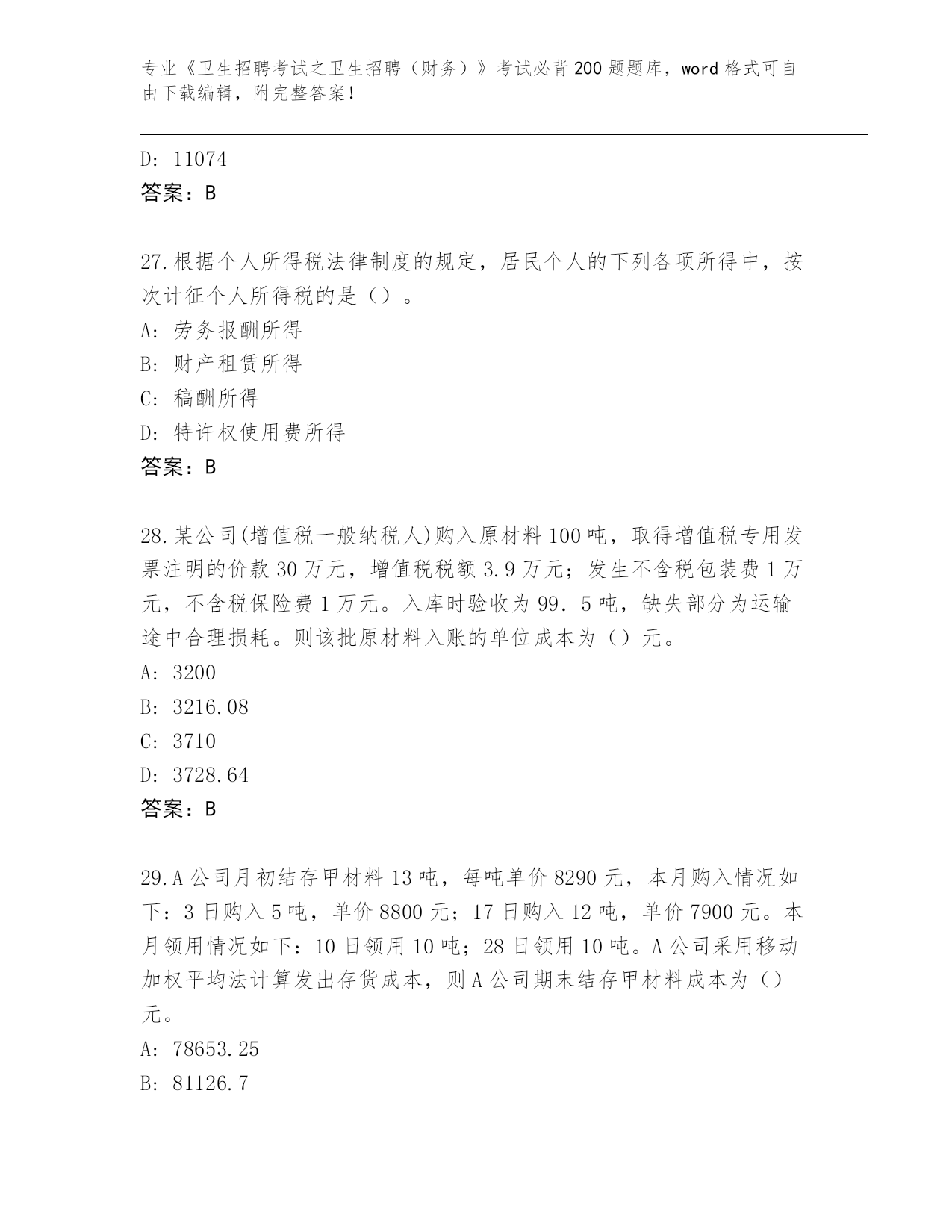 专业《卫生招聘考试之卫生招聘（财务）》考试必背200题题库，word格式可自由下载编辑，附完整答案！

D: 11074
答案：B

27.根据个人所得税法律制度的规定，居民个人的下列各项所得中，按次计征个人所得税的是（）。
A: 劳务报酬所得
B: 财产租赁所得
C: 稿酬所得
D: 特许权使用费所得
答案：B

28.某公司(增值税一般纳税人)购入原材料100吨，取得增值税专用发票注明的价款30万元，增值税税额3.9万元；发生不含税包装费1万元，不含税保险费1万元。入库时验收为99．5吨，缺失部分为运输途中合理损耗。则该批原材料入账的单位成本为（）元。
A: 3200
B: 3216.08
C: 3710
D: 3728.64
答案：B

29.A公司月初结存甲材料13吨，每吨单价8290元，本月购入情况如下：3日购入5吨，单价8800元；17日购入12吨，单价7900元。本月领用情况如下：10日领用10吨；28日领用10吨。A公司采用移动加权平均法计算发出存货成本，则A公司期末结存甲材料成本为（）元。
A: 78653.25
B: 81126.7